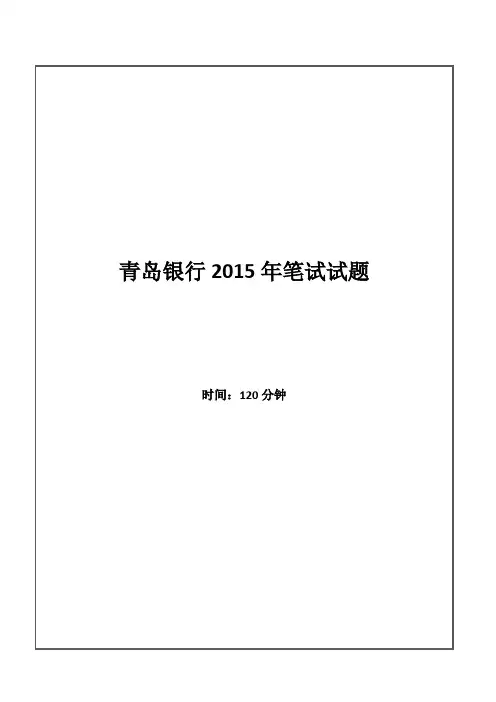 青岛银行2015年笔试试题

时间：120分钟